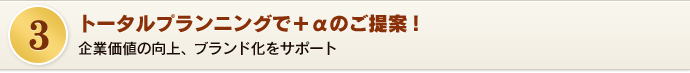 3

トータルプランニングで＋αのご提案！

企業価値の向上、ブランド化をサポート